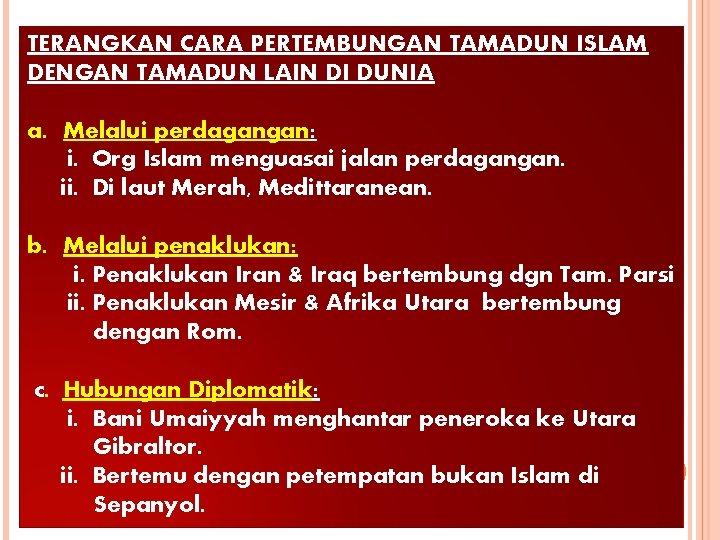 TERANGKAN CARA PERTEMBUNGAN TAMADUN ISLAM DENGAN TAMADUN LAIN DI DUNIA

a. Melalui perdagangan:
i. Org Islam menguasai jalan perdagangan.
ii. Di laut Merah, Medittaranean.

b. Melalui penaklukan:
i. Penaklukan Iran & Iraq bertembung dgn Tam. Parsi
ii. Penaklukan Mesir & Afrika Utara bertembung dengan Rom.

c. Hubungan Diplomatik:
i. Bani Umaiyyah menghantar peneroka ke Utara Gibraltor.
ii. Bertemu dengan petempatan bukan Islam di Sepanyol.